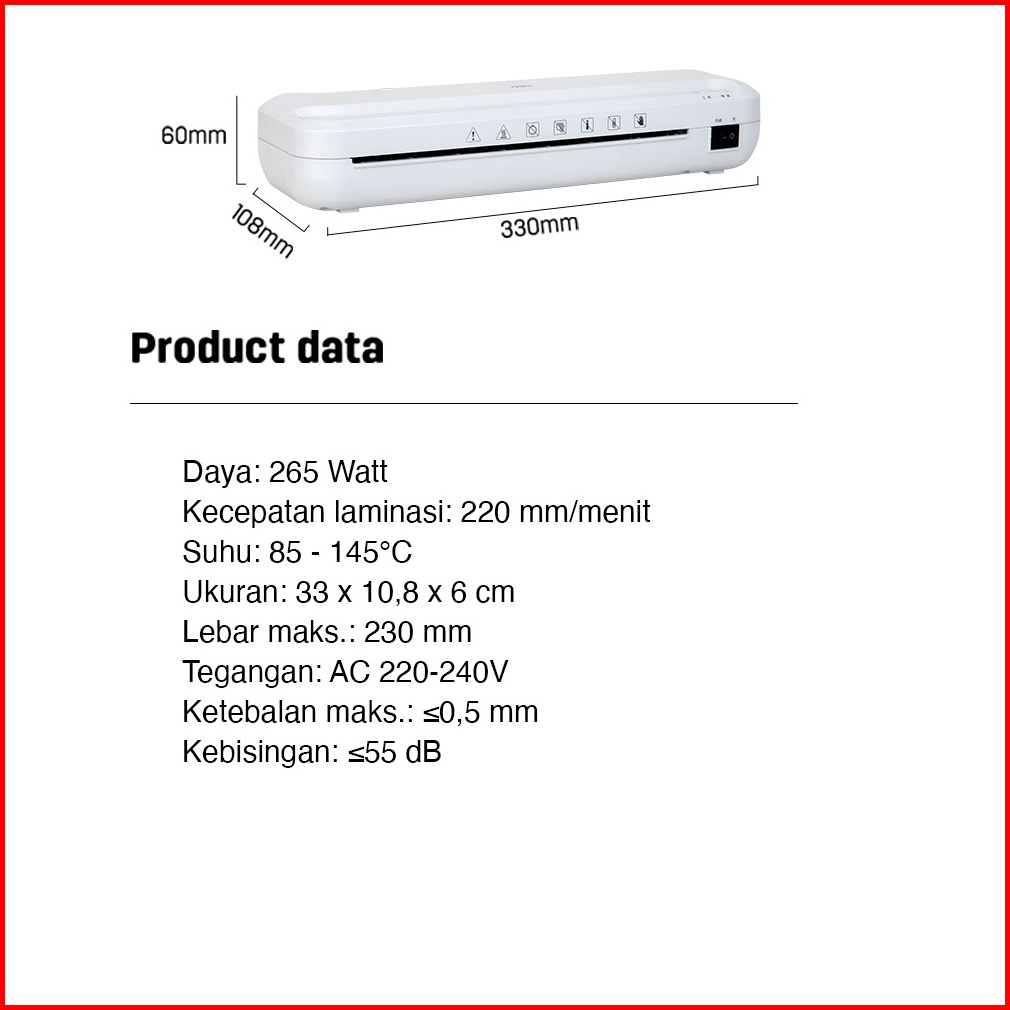 60mm

108mm

330mm

Product data

Daya: 265 Watt
Kecepatan laminasi: 220 mm/menit
Suhu: 85 - 145°C
Ukuran: 33 x 10,8 x 6 cm
Lebar maks.: 230 mm
Tegangan: AC 220-240V
Ketebalan maks.: ≤0,5 mm
Kebisingan: ≤55 dB